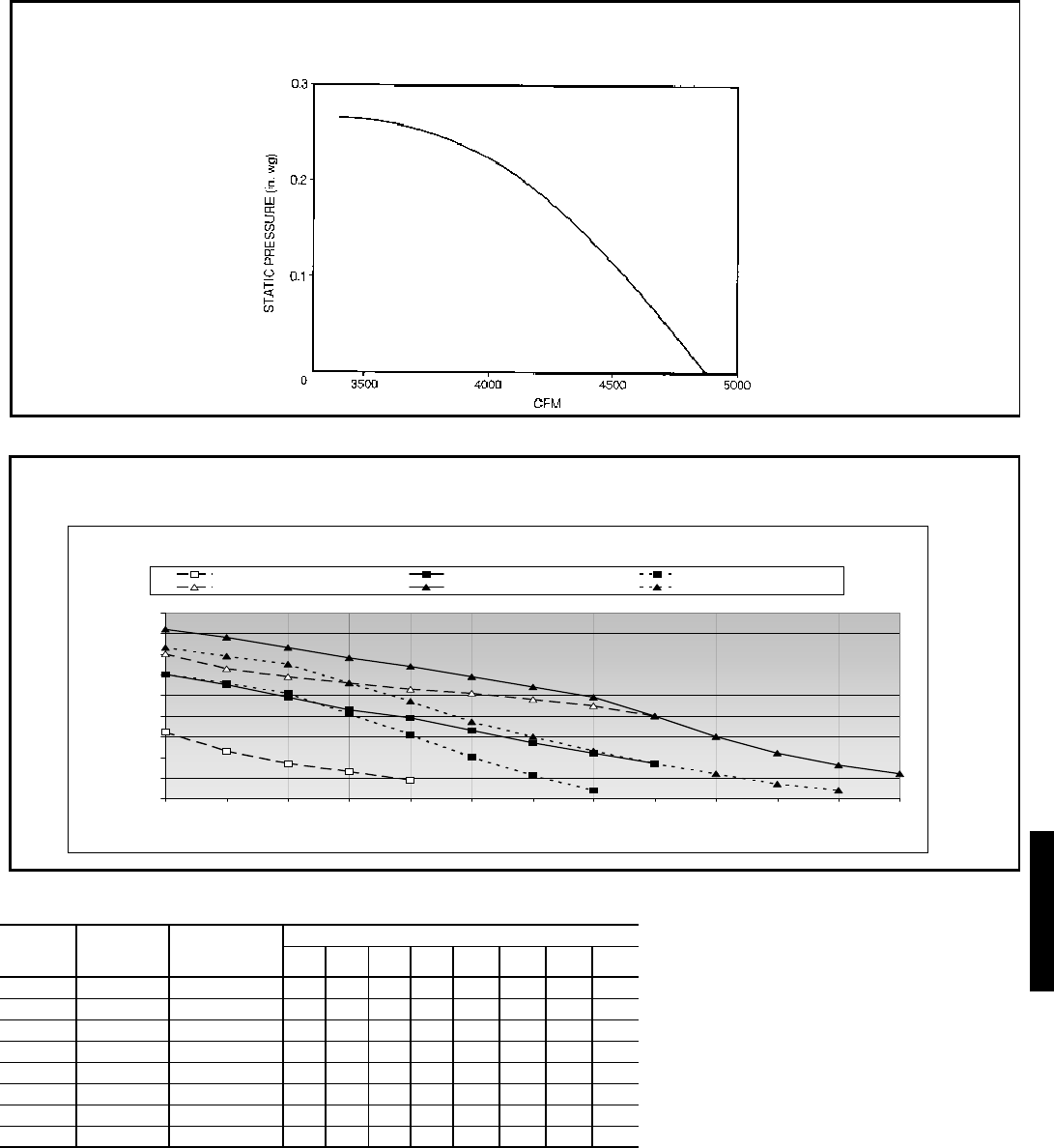 0.3

0.2

0.1

0

STATIC PRESSURE (in. wg)

3500

4000

4500

5000

CFM